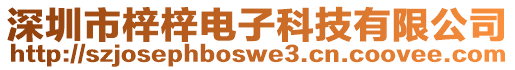 深圳市梓梓电子科技有限公司
http://szjosephboswe3.cn.coovee.com